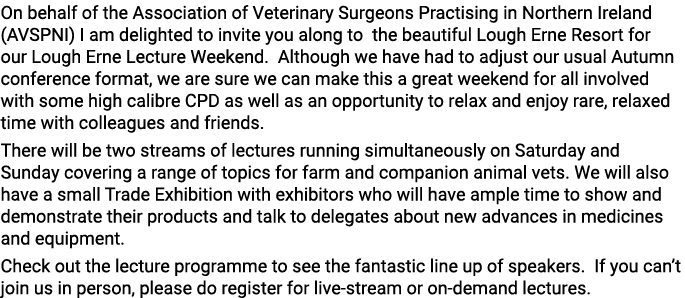 On behalf of the Association of Veterinary Surgeons Practising in Northern Ireland (AVSPNI) I am delighted to invite you along to the beautiful Lough Erne Resort for our Lough Erne Lecture Weekend. Although we have had to adjust our usual Autumn conference format, we are sure we can make this a great weekend for all involved with some high calibre CPD as well as an opportunity to relax and enjoy rare, relaxed time with colleagues and friends.

There will be two streams of lectures running simultaneously on Saturday and Sunday covering a range of topics for farm and companion animal vets. We will also have a small Trade Exhibition with exhibitors who will have ample time to show and demonstrate their products and talk to delegates about new advances in medicines and equipment.

Check out the lecture programme to see the fantastic line up of speakers. If you can't join us in person, please do register for live-stream or on-demand lectures.